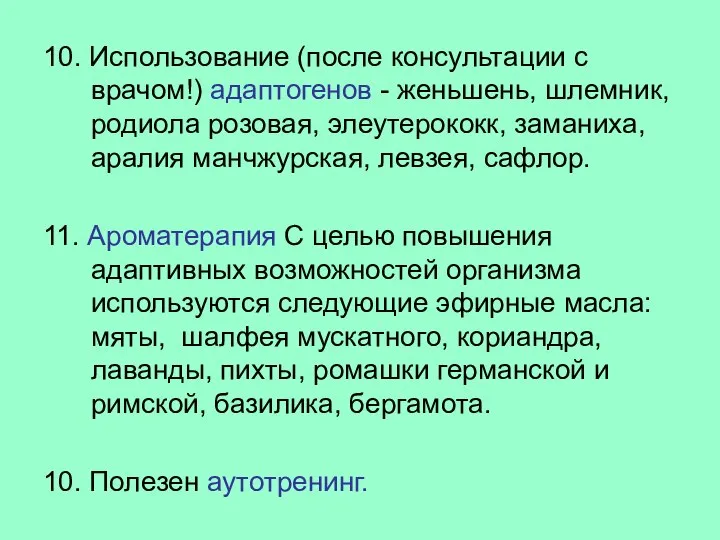 10. Использование (после консультации с врачом!) адаптогенов - женьшень, шлемник, родиола розовая, элеутерококк, заманиха, аралия манчжурская, левзея, сафлор.

11. Ароматерапия С целью повышения адаптивных возможностей организма используются следующие эфирные масла: мяты,  шалфея мускатного, кориандра, лаванды, пихты, ромашки германской и римской, базилика, бергамота.

10. Полезен аутотренинг.